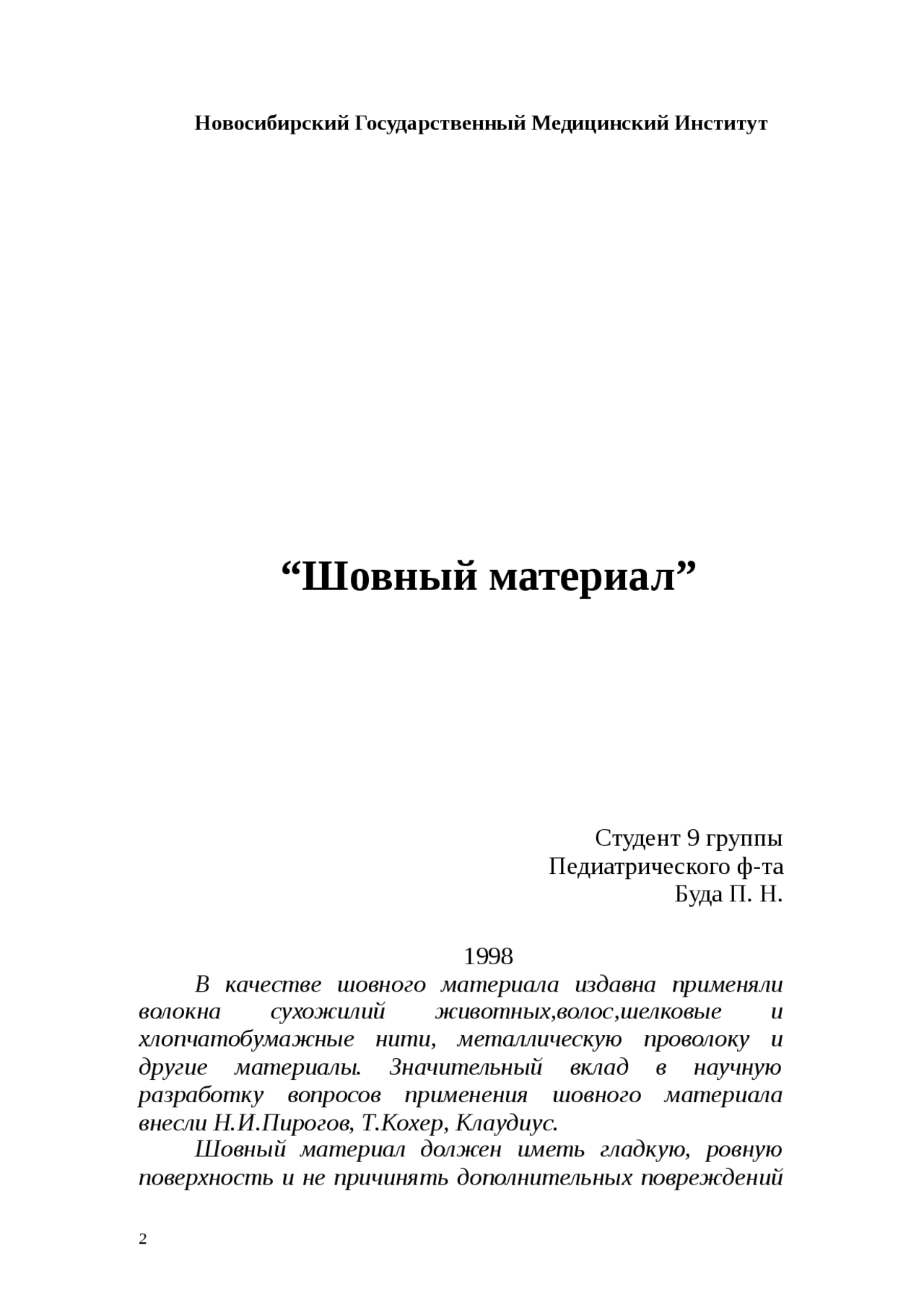 Новосибирский Государственный Медицинский Институт

“Шовный материал”

Студент 9 группы
Педиатрического ф-та
Буда П. Н.

1998

В качестве шовного материала издавна применяли волокна сухожилий животных,волос,шелковые и хлопчатобумажные нити, металлическую проволоку и другие материалы. Значительный вклад в научную разработку вопросов применения шовного материала внесли Н.И.Пирогов, Т.Кохер, Клаудиус.

Шовный материал должен иметь гладкую, ровную поверхность и не причинять дополнительных повреждений

2